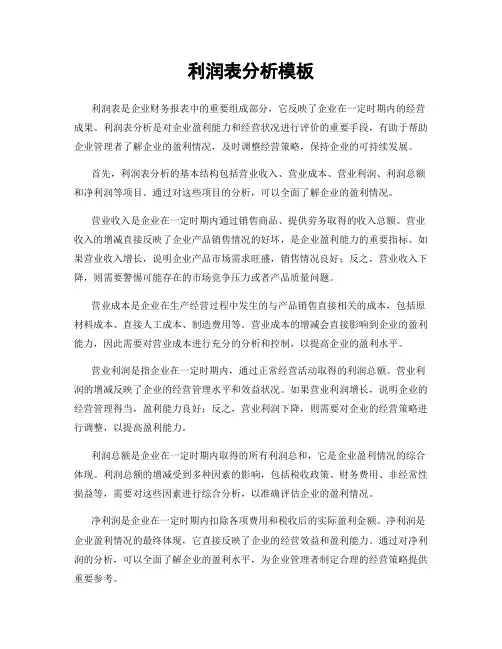 利润表分析模板

利润表是企业财务报表中的重要组成部分，它反映了企业在一定时期内的经营成果。利润表分析是对企业盈利能力和经营状况进行评价的重要手段，有助于帮助企业管理者了解企业的盈利情况，及时调整经营策略，保持企业的可持续发展。

首先，利润表分析的基本结构包括营业收入、营业成本、营业利润、利润总额和净利润等项目。通过对这些项目的分析，可以全面了解企业的盈利情况。

营业收入是企业在一定时期内通过销售商品、提供劳务取得的收入总额。营业收入的增减直接反映了企业产品销售情况的好坏，是企业盈利能力的重要指标。如果营业收入增长，说明企业产品市场需求旺盛，销售情况良好；反之，营业收入下降，则需要警惕可能存在的市场竞争压力或者产品质量问题。

营业成本是企业在生产经营过程中发生的与产品销售直接相关的成本，包括原材料成本、直接人工成本、制造费用等。营业成本的增减会直接影响到企业的盈利能力，因此需要对营业成本进行充分的分析和控制，以提高企业的盈利水平。

营业利润是指企业在一定时期内，通过正常经营活动取得的利润总额。营业利润的增减反映了企业的经营管理水平和效益状况。如果营业利润增长，说明企业的经营管理得当，盈利能力良好；反之，营业利润下降，则需要对企业的经营策略进行调整，以提高盈利能力。

利润总额是企业在一定时期内取得的所有利润总和，它是企业盈利情况的综合体现。利润总额的增减受到多种因素的影响，包括税收政策、财务费用、非经常性损益等，需要对这些因素进行综合分析，以准确评估企业的盈利情况。

净利润是企业在一定时期内扣除各项费用和税收后的实际盈利金额。净利润是企业盈利情况的最终体现，它直接反映了企业的经营效益和盈利能力。通过对净利润的分析，可以全面了解企业的盈利水平，为企业管理者制定合理的经营策略提供重要参考。